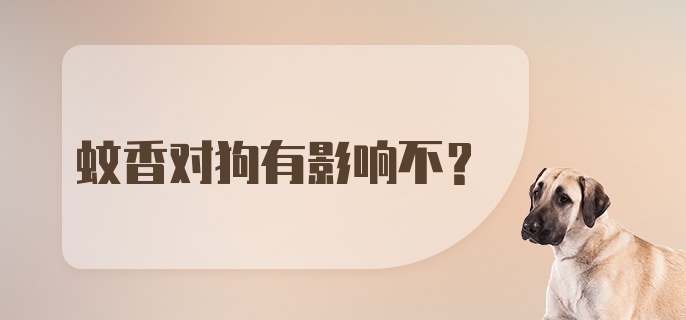 蚊香对狗有影响不？